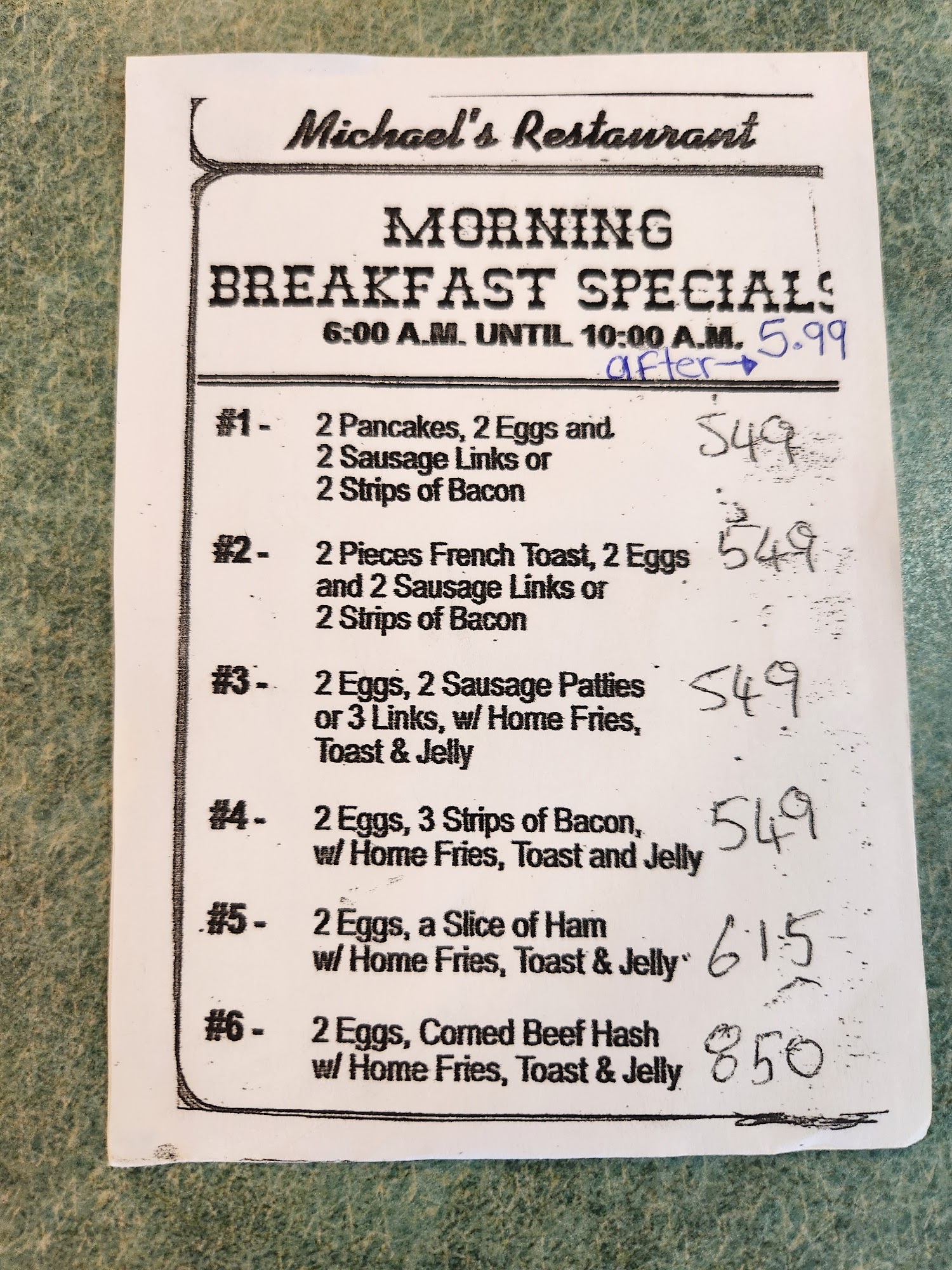 Michael's Restaurant

MORNING
BREAKFAST SPECIALS
6:00 A.M. UNTIL 10:00 A.M.

after→ 5.99

#1 - 2 Pancakes, 2 Eggs and 2 Sausage Links or 2 Strips of Bacon 549

#2 - 2 Pieces French Toast, 2 Eggs and 2 Sausage Links or 2 Strips of Bacon 549

#3 - 2 Eggs, 2 Sausage Patties or 3 Links, w/ Home Fries, Toast & Jelly 549

#4 - 2 Eggs, 3 Strips of Bacon, w/ Home Fries, Toast and Jelly 549

#5 - 2 Eggs, a Slice of Ham w/ Home Fries, Toast & Jelly 615

#6 - 2 Eggs, Corned Beef Hash w/ Home Fries, Toast & Jelly 850